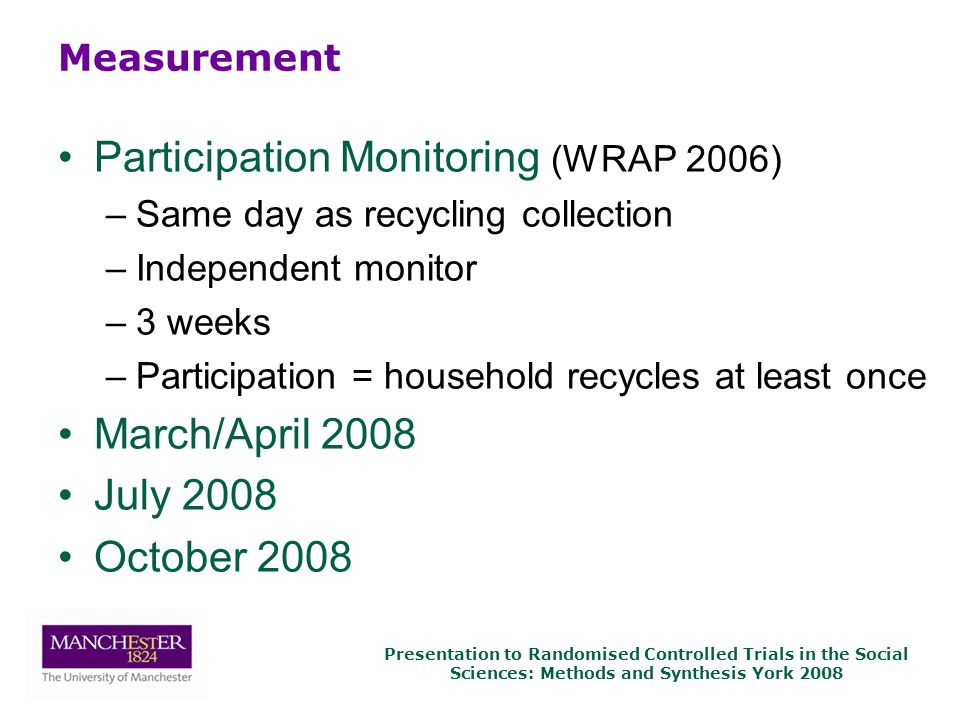 Measurement

• Participation Monitoring (WRAP 2006)
– Same day as recycling collection
– Independent monitor
– 3 weeks
– Participation = household recycles at least once
• March/April 2008
• July 2008
• October 2008

MANCHESTER 1824
The University of Manchester

Presentation to Randomised Controlled Trials in the Social Sciences: Methods and Synthesis York 2008